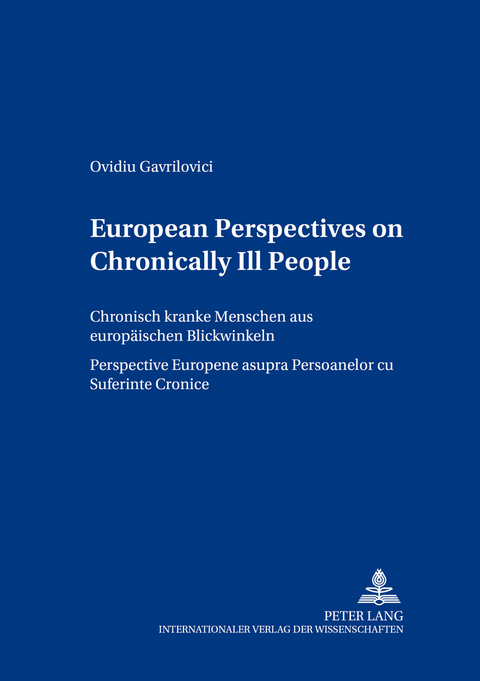 Ovidiu Gavrilovici

European Perspectives on Chronically Ill People

Chronisch kranke Menschen aus europäischen Blickwinkeln

Perspective Europene asupra Persoanelor cu Suferinte Cronice

PETER LANG
INTERNATIONALER VERLAG DER WISSENSCHAFTEN